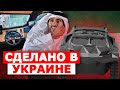 СДЕЛАНО В УКРАИНЕ